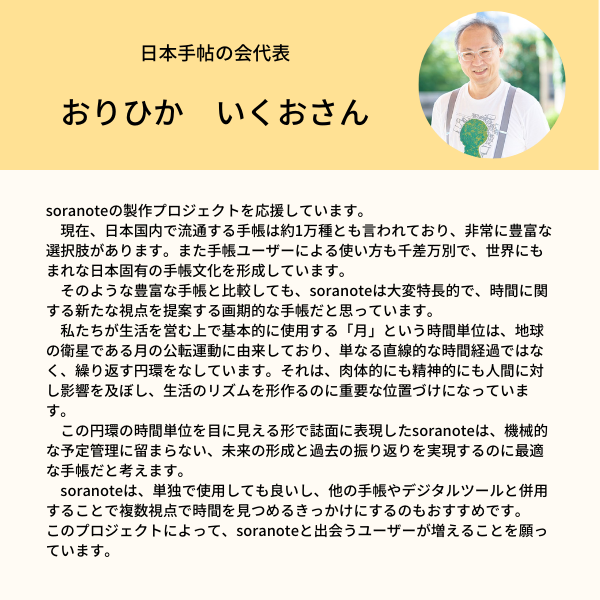 日本手帖の会代表

おりひか　いくおさん

soranoteの製作プロジェクトを応援しています。

現在、日本国内で流通する手帳は約1万種とも言われており、非常に豊富な選択肢があります。また手帳ユーザーによる使い方も千差万別で、世界にもまれな日本固有の手帳文化を形成しています。

そのような豊富な手帳と比較しても、soranoteは大変特長的で、時間に関する新たな視点を提案する画期的な手帳だと思っています。

私たちが生活を営む上で基本的に使用する「月」という時間単位は、地球の衛星である月の公転運動に由来しており、単なる直線的な時間経過ではなく、繰り返す円環をなしています。それは、肉体的にも精神的にも人間に対し影響を及ぼし、生活のリズムを形作るのに重要な位置づけになっています。

この円環の時間単位を目に見える形で誌面に表現したsoranoteは、機械的な予定管理に留まらない、未来の形成と過去の振り返りを実現するのに最適な手帳だと考えます。

soranoteは、単独で使用しても良いし、他の手帳やデジタルツールと併用することで複数視点で時間を見つめるきっかけにするのもおすすめです。
このプロジェクトによって、soranoteと出会うユーザーが増えることを願っています。